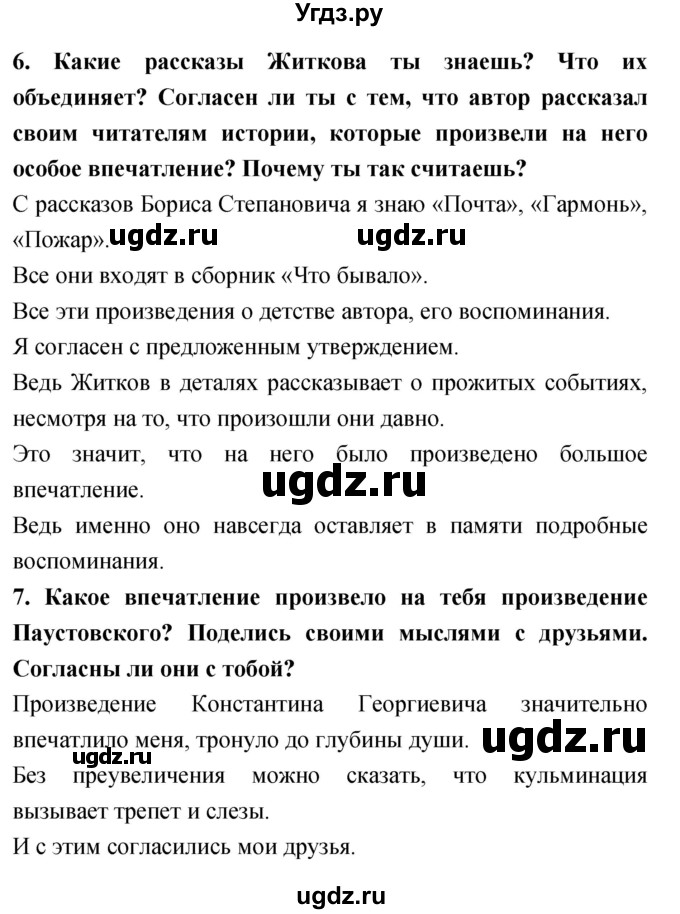 Угдз.ру

6. Какие рассказы Житкова ты знаешь? Что их объединяет? Согласен ли ты с тем, что автор рассказал своим читателям истории, которые произвели на него особое впечатление? Почему ты так считаешь?

С рассказов Бориса Степановича я знаю «Почта», «Гармонь», «Пожар». ugdz.ru ugdz.ru

Все они входят в сборник «Что бывало».

Все эти произведения о детстве автора, его воспоминания.

Я согласен с предложенным утверждением.

Ведь Житков в деталях рассказывает о прожитых событиях, несмотря на то, что произошли они давно.

Это значит, что на него было произведено большое впечатление. ugdz.ru

Ведь именно оно навсегда оставляет в памяти подробные воспоминания.

7. Какое впечатление произвело на тебя произведение Паустовского? Поделись своими мыслями с друзьями. Согласны ли они с тобой?

Произведение Константина Георгиевича значительно впечатлило меня, тронуло до глубины души. ugdz.ru

ugdz.ru

Без преувеличения можно сказать, что кульминация вызывает трепет и слезы.

И с этим согласились мои друзья.

ugdz.ru